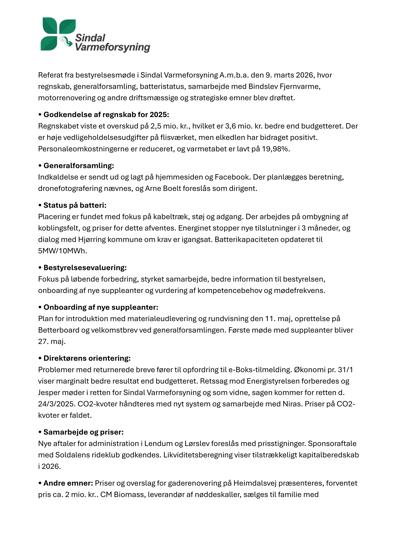 Sindal Varmeforsyning

Referat fra bestyrelsesmøde i Sindal Varmeforsyning A.m.b.a. den 9. marts 2026, hvor regnskab, generalforsamling, batteristatus, samarbejde med Bindslev Fjernvarme, motorrenovering og andre driftsmæssige og strategiske emner blev drøftet.

• Godkendelse af regnskab for 2025:
Regnskabet viste et overskud på 2,5 mio. kr., hvilket er 3,6 mio. kr. bedre end budgetteret. Der er høje vedligeholdelsesudgifter på flisværket, men elkedlen har bidraget positivt. Personaleomkostningerne er reduceret, og varmetabet er lavt på 19,98%.

• Generalforsamling:
Indkaldelse er sendt ud og lagt på hjemmesiden og Facebook. Der planlægges beretning, dronefotografering nævnes, og Arne Boelt foreslås som dirigent.

• Status på batteri:
Placering er fundet med fokus på kabeltræk, støj og adgang. Der arbejdes på ombygning af koblingsfelt, og priser for dette afventes. Energinet stopper nye tilslutninger i 3 måneder, og dialog med Hjørring kommune om krav er igangsat. Batterikapaciteten opdateret til 5MW/10MWh.

• Bestyrelsesevaluering:
Fokus på løbende forbedring, styrket samarbejde, bedre information til bestyrelsen, onboarding af nye suppleanter og vurdering af kompetencebehov og mødefrekvens.

• Onboarding af nye suppleanter:
Plan for introduktion med materialeudlevering og rundvisning den 11. maj, oprettelse på Betterboard og velkomstbrev ved generalforsamlingen. Første møde med suppleanter bliver 27. maj.

• Direktørens orientering:
Problemer med returnerede breve fører til opfordring til e-Boks-tilmelding. Økonomi pr. 31/1 viser marginalt bedre resultat end budgetteret. Retssag mod Energistyrelsen forberedes og Jesper møder i retten for Sindal Varmeforsyning og som vidne, sagen kommer for retten d. 24/3/2025. CO2-kvoter håndteres med nyt system og samarbejde med Niras. Priser på CO2-kvoter er faldet.

• Samarbejde og priser:
Nye aftaler for administration i Lendum og Lørslev foreslås med prisstigninger. Sponsoraftale med Soldalens rideklub godkendes. Likviditetsberegning viser tilstrækkeligt kapitalberedskab i 2026.

• Andre emner: Priser og overslag for gaderenovering på Heimdalsvej præsenteres, forventet pris ca. 2 mio. kr.. CM Biomass, leverandør af nøddeskaller, sælges til familie med